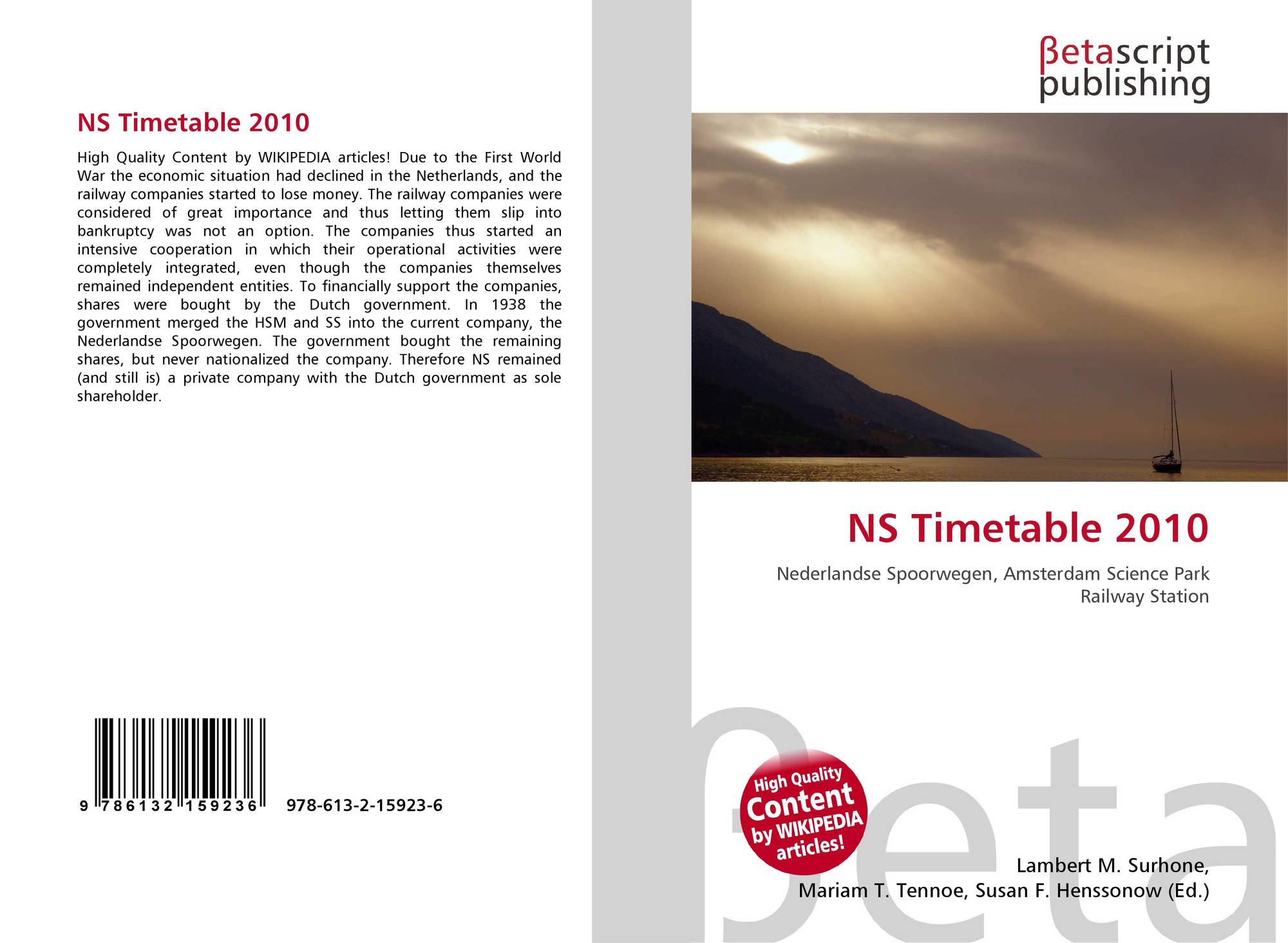 NS Timetable 2010

High Quality Content by WIKIPEDIA articles! Due to the First World War the economic situation had declined in the Netherlands, and the railway companies started to lose money. The railway companies were considered of great importance and thus letting them slip into bankruptcy was not an option. The companies thus started an intensive cooperation in which their operational activities were completely integrated, even though the companies themselves remained independent entities. To financially support the companies, shares were bought by the Dutch government. In 1938 the government merged the HSM and SS into the current company, the Nederlandse Spoorwegen. The government bought the remaining shares, but never nationalized the company. Therefore NS remained (and still is) a private company with the Dutch government as sole shareholder.

9 786132 159236 978-613-2-15923-6

βetascript
publishing

NS Timetable 2010

Nederlandse Spoorwegen, Amsterdam Science Park Railway Station

High Quality
Content
by WIKIPEDIA
articles!

Lambert M. Surhone,
Mariam T. Tennoe, Susan F. Henssonow (Ed.)

βeta